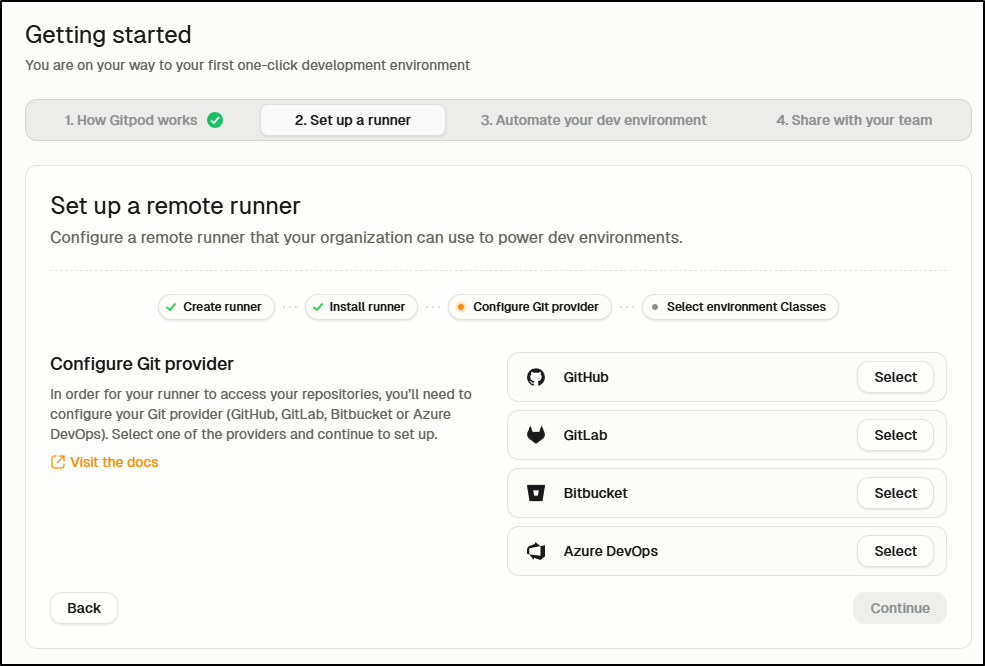 Getting started
You are on your way to your first one-click development environment

1. How Gitpod works
2. Set up a runner
3. Automate your dev environment
4. Share with your team

Set up a remote runner
Configure a remote runner that your organization can use to power dev environments.

Create runner
Install runner
Configure Git provider
Select environment Classes

Configure Git provider
In order for your runner to access your repositories, you'll need to configure your Git provider (GitHub, GitLab, Bitbucket or Azure DevOps). Select one of the providers and continue to set up.

Visit the docs

GitHub
Select
GitLab
Select
Bitbucket
Select
Azure DevOps
Select

Back
Continue